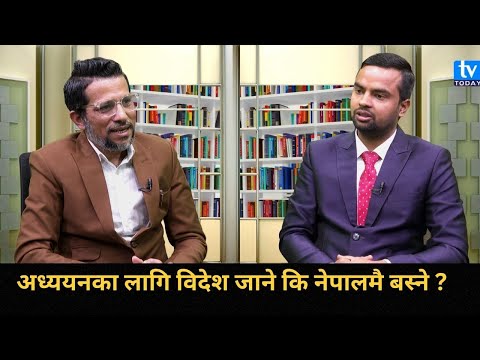 tv TODAY

अध्ययनका लागि विदेश जाने कि नेपालमै बस्ने ?